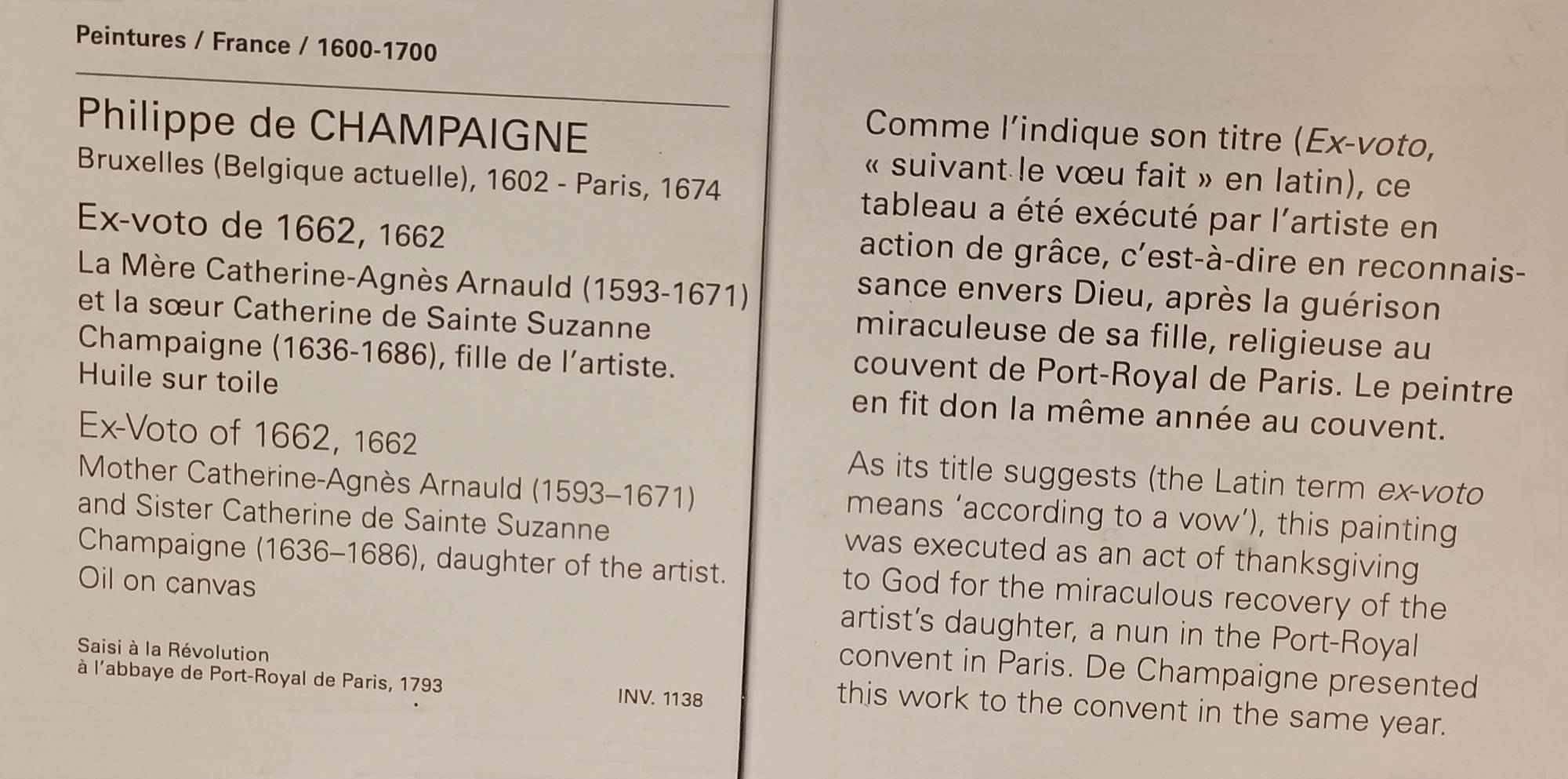 Peintures / France / 1600-1700

Philippe de CHAMPAIGNE
Bruxelles (Belgique actuelle), 1602 - Paris, 1674

Ex-voto de 1662, 1662
La Mère Catherine-Agnès Arnauld (1593-1671) et la sœur Catherine de Sainte Suzanne Champaigne (1636-1686), fille de l'artiste.
Huile sur toile

Ex-Voto of 1662, 1662
Mother Catherine-Agnès Arnauld (1593–1671) and Sister Catherine de Sainte Suzanne Champaigne (1636–1686), daughter of the artist.
Oil on canvas

Saisi à la Révolution
à l'abbaye de Port-Royal de Paris, 1793

INV. 1138

Comme l'indique son titre (Ex-voto, « suivant le vœu fait » en latin), ce tableau a été exécuté par l'artiste en action de grâce, c'est-à-dire en reconnaissance envers Dieu, après la guérison miraculeuse de sa fille, religieuse au couvent de Port-Royal de Paris. Le peintre en fit don la même année au couvent.

As its title suggests (the Latin term ex-voto means 'according to a vow'), this painting was executed as an act of thanksgiving to God for the miraculous recovery of the artist's daughter, a nun in the Port-Royal convent in Paris. De Champaigne presented this work to the convent in the same year.